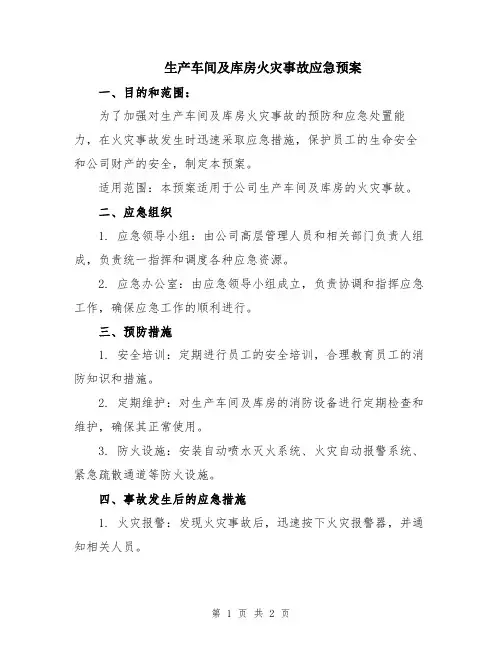 生产车间及库房火灾事故应急预案

一、目的和范围：

为了加强对生产车间及库房火灾事故的预防和应急处置能力，在火灾事故发生时迅速采取应急措施，保护员工的生命安全和公司财产的安全，制定本预案。

适用范围：本预案适用于公司生产车间及库房的火灾事故。

二、应急组织

1. 应急领导小组：由公司高层管理人员和相关部门负责人组成，负责统一指挥和调度各种应急资源。

2. 应急办公室：由应急领导小组成立，负责协调和指挥应急工作，确保应急工作的顺利进行。

三、预防措施

1. 安全培训：定期进行员工的安全培训，合理教育员工的消防知识和措施。

2. 定期维护：对生产车间及库房的消防设备进行定期检查和维护，确保其正常使用。

3. 防火设施：安装自动喷水灭火系统、火灾自动报警系统、紧急疏散通道等防火设施。

四、事故发生后的应急措施

1. 火灾报警：发现火灾事故后，迅速按下火灾报警器，并通知相关人员。

第 1 页 共 2 页